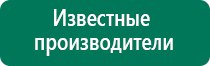 Известные производители